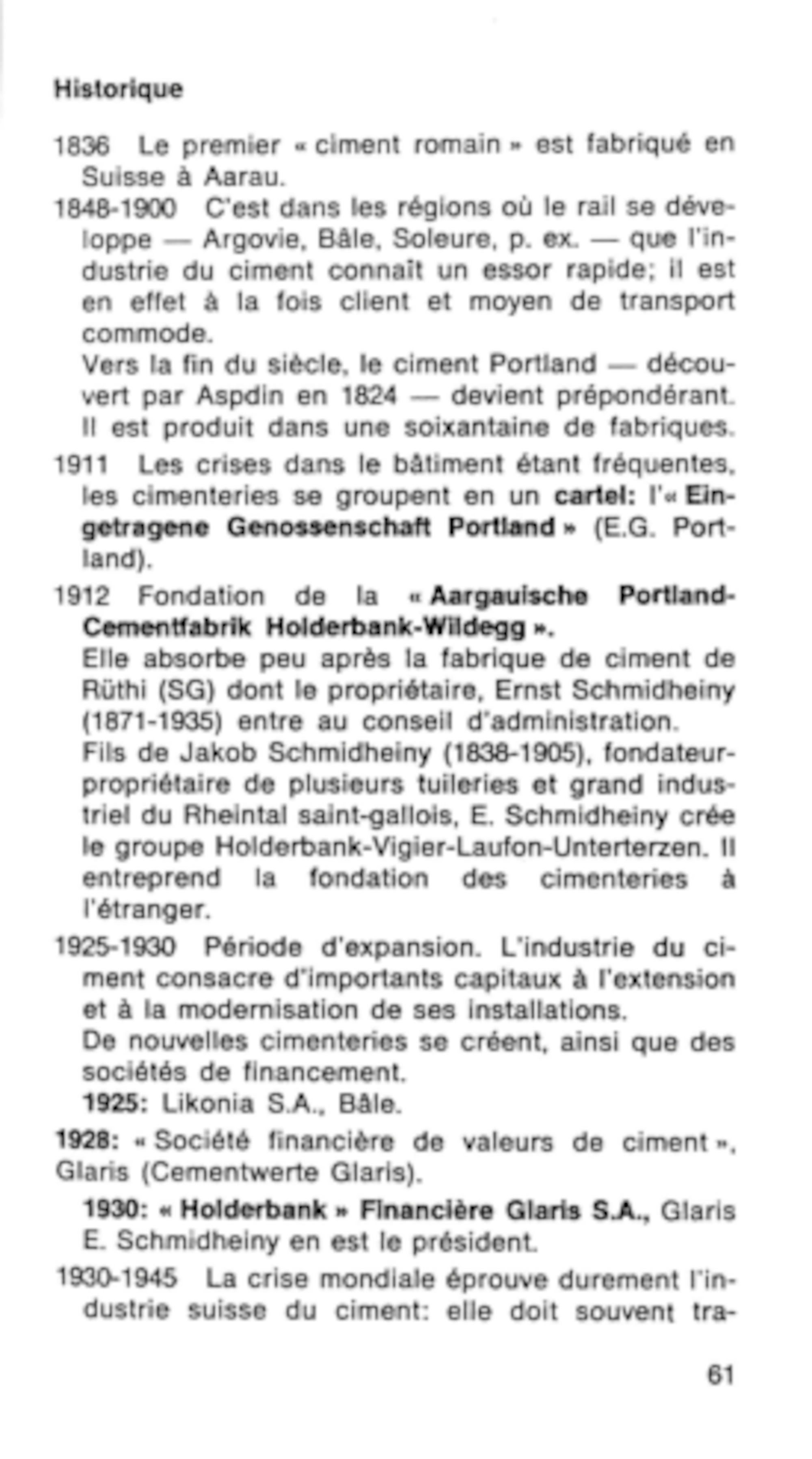 Historique

1836 Le premier « ciment romain » est fabriqué en Suisse à Aarau.

1848-1900 C'est dans les régions où le rail se développe — Argovie, Bâle, Soleure, p. ex. — que l'industrie du ciment connaît un essor rapide; il est en effet à la fois client et moyen de transport commode.
Vers la fin du siècle, le ciment Portland — découvert par Aspdin en 1824 — devient prépondérant. Il est produit dans une soixantaine de fabriques.

1911 Les crises dans le bâtiment étant fréquentes, les cimenteries se groupent en un cartel: l'« Eingetragene Genossenschaft Portland » (E.G. Portland).

1912 Fondation de la « Aargauische Portland-Cementfabrik Holderbank-Wildegg ».
Elle absorbe peu après la fabrique de ciment de Rüthi (SG) dont le propriétaire, Ernst Schmidheiny (1871-1935) entre au conseil d'administration.
Fils de Jakob Schmidheiny (1838-1905), fondateur-propriétaire de plusieurs tuileries et grand industriel du Rheintal saint-gallois, E. Schmidheiny crée le groupe Holderbank-Vigier-Laufon-Unterterzen. Il entreprend la fondation des cimenteries à l'étranger.

1925-1930 Période d'expansion. L'industrie du ciment consacre d'importants capitaux à l'extension et à la modernisation de ses installations.
De nouvelles cimenteries se créent, ainsi que des sociétés de financement.
1925: Likonia S.A., Bâle.

1928: « Société financière de valeurs de ciment », Glaris (Cementwerte Glaris).
1930: « Holderbank » Financière Glaris S.A., Glaris E. Schmidheiny en est le président.

1930-1945 La crise mondiale éprouve durement l'industrie suisse du ciment: elle doit souvent tra-

61